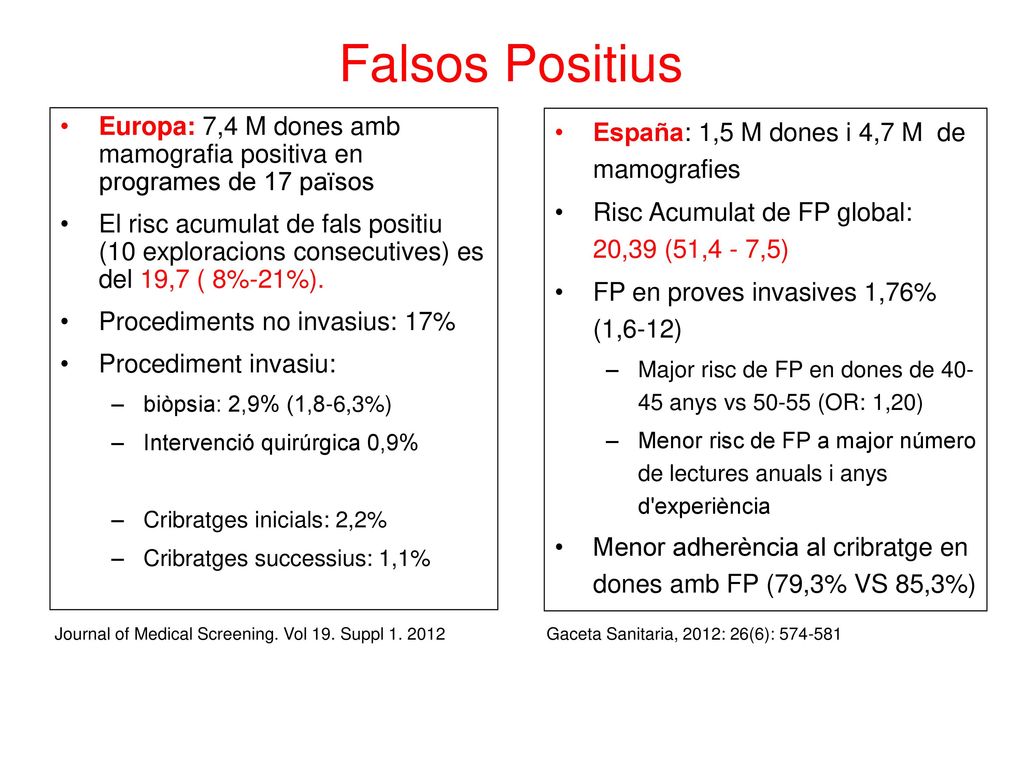 Falsos Positius

• Europa: 7,4 M dones amb mamografia positiva en programes de 17 països
• El risc acumulat de fals positiu (10 exploracions consecutives) es del 19,7 ( 8%-21%).
• Procediments no invasius: 17%
• Procediment invasiu:
– biòpsia: 2,9% (1,8-6,3%)
– Intervenció quirúrgica 0,9%

– Cribratges inicials: 2,2%
– Cribratges successius: 1,1%

Journal of Medical Screening. Vol 19. Suppl 1. 2012

• España: 1,5 M dones i 4,7 M de mamografies
• Risc Acumulat de FP global: 20,39 (51,4 - 7,5)
• FP en proves invasives 1,76% (1,6-12)
– Major risc de FP en dones de 40-45 anys vs 50-55 (OR: 1,20)
– Menor risc de FP a major número de lectures anuals i anys d'experiència
• Menor adherència al cribratge en dones amb FP (79,3% VS 85,3%)

Gaceta Sanitaria, 2012: 26(6): 574-581